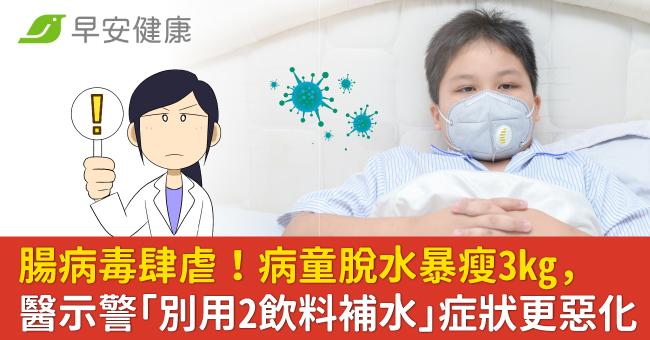 早安健康

!

腸病毒肆虐！病童脫水暴瘦3kg，
醫示警「別用2飲料補水」症狀更惡化